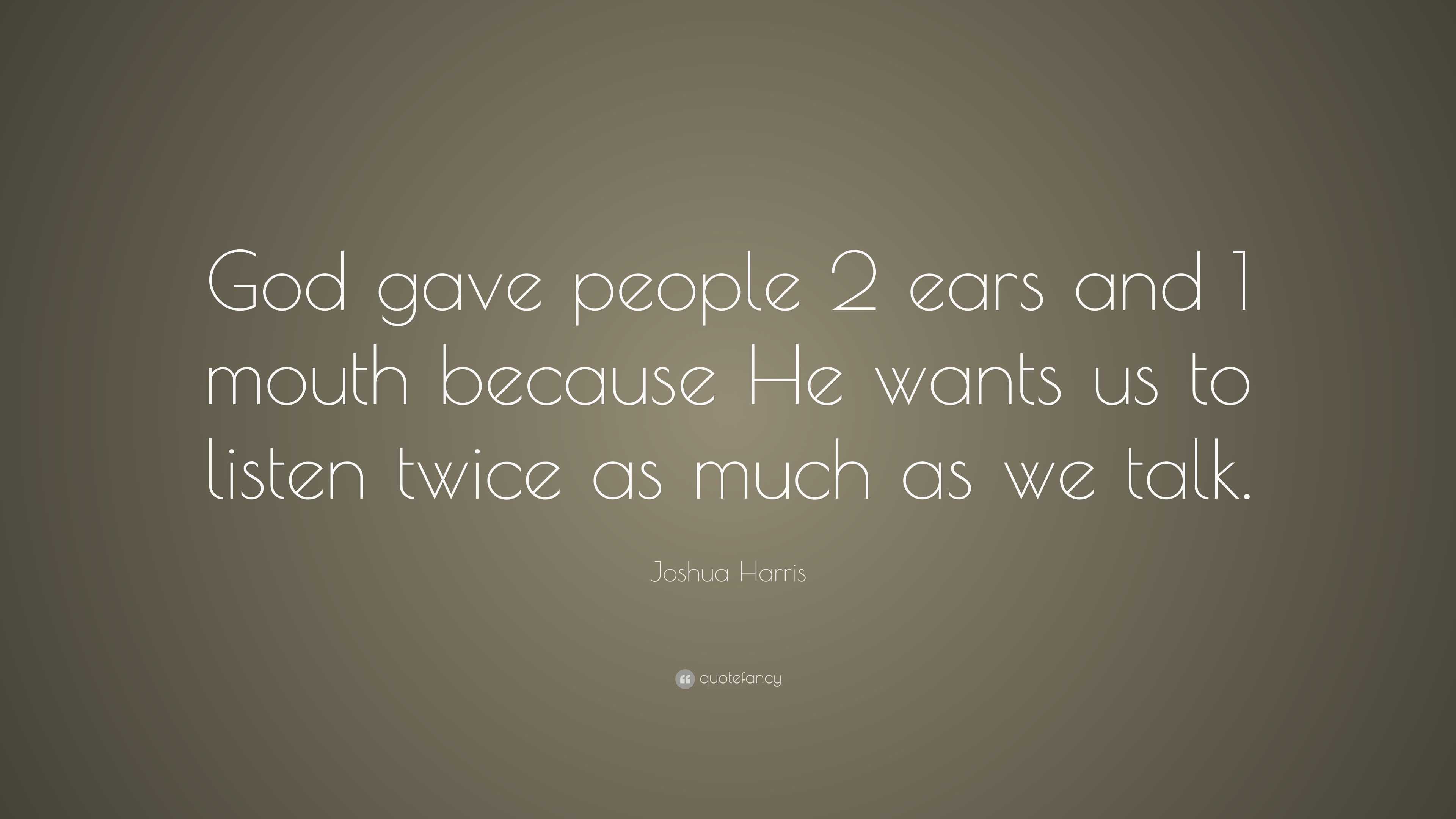 God gave people 2 ears and 1 mouth because He wants us to listen twice as much as we talk.

Joshua Harris

quotefancy